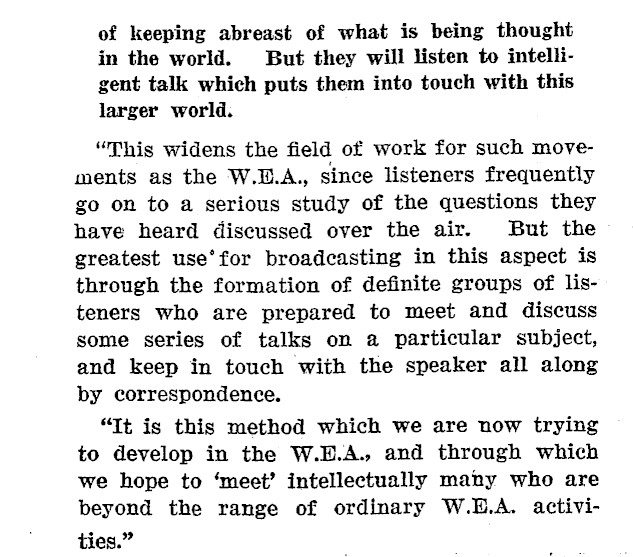 of keeping abreast of what is being thought in the world. But they will listen to intelligent talk which puts them into touch with this larger world.

"This widens the field of work for such movements as the W.E.A., since listeners frequently go on to a serious study of the questions they have heard discussed over the air. But the greatest use for broadcasting in this aspect is through the formation of definite groups of listeners who are prepared to meet and discuss some series of talks on a particular subject, and keep in touch with the speaker all along by correspondence.

"It is this method which we are now trying to develop in the W.E.A., and through which we hope to 'meet' intellectually many who are beyond the range of ordinary W.E.A. activities."